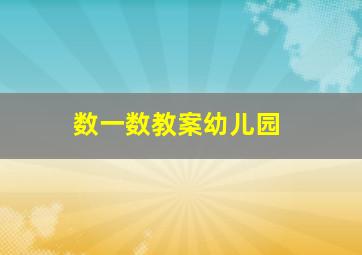 数一数教案幼儿园